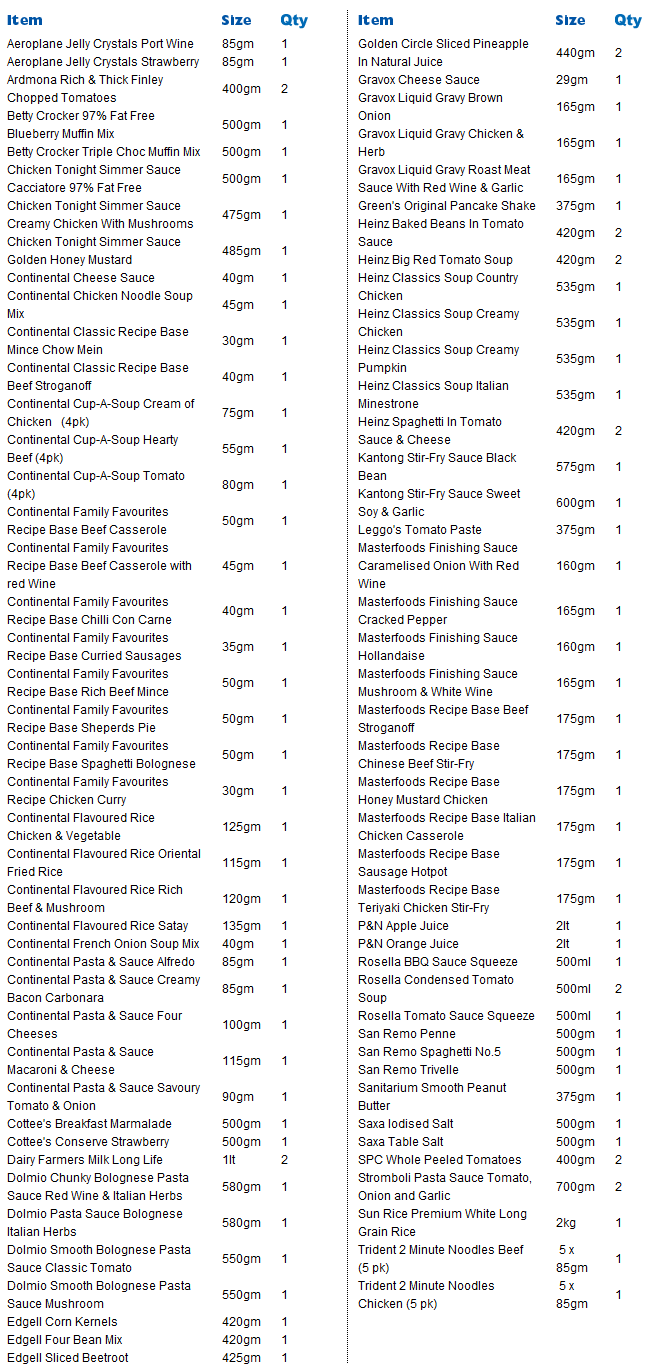 | Item | Size | Qty |
|---|---|---|
| Aeroplane Jelly Crystals Port Wine | 85gm | 1 |
| Aeroplane Jelly Crystals Strawberry | 85gm | 1 |
| Ardmona Rich & Thick Finley Chopped Tomatoes | 400gm | 2 |
| Betty Crocker 97% Fat Free Blueberry Muffin Mix | 500gm | 1 |
| Betty Crocker Triple Choc Muffin Mix | 500gm | 1 |
| Chicken Tonight Simmer Sauce Cacciatore 97% Fat Free | 500gm | 1 |
| Chicken Tonight Simmer Sauce Creamy Chicken With Mushrooms | 475gm | 1 |
| Chicken Tonight Simmer Sauce Golden Honey Mustard | 485gm | 1 |
| Continental Cheese Sauce | 40gm | 1 |
| Continental Chicken Noodle Soup Mix | 45gm | 1 |
| Continental Classic Recipe Base Mince Chow Mein | 30gm | 1 |
| Continental Classic Recipe Base Beef Stroganoff | 40gm | 1 |
| Continental Cup-A-Soup Cream of Chicken (4pk) | 75gm | 1 |
| Continental Cup-A-Soup Hearty Beef (4pk) | 55gm | 1 |
| Continental Cup-A-Soup Tomato (4pk) | 80gm | 1 |
| Continental Family Favourites Recipe Base Beef Casserole | 50gm | 1 |
| Continental Family Favourites Recipe Base Beef Casserole with red Wine | 45gm | 1 |
| Continental Family Favourites Recipe Base Chilli Con Carne | 40gm | 1 |
| Continental Family Favourites Recipe Base Curried Sausages | 35gm | 1 |
| Continental Family Favourites Recipe Base Rich Beef Mince | 50gm | 1 |
| Continental Family Favourites Recipe Base Sheperds Pie | 50gm | 1 |
| Continental Family Favourites Recipe Base Spaghetti Bolognese | 50gm | 1 |
| Continental Family Favourites Recipe Chicken Curry | 30gm | 1 |
| Continental Flavoured Rice Chicken & Vegetable | 125gm | 1 |
| Continental Flavoured Rice Oriental Fried Rice | 115gm | 1 |
| Continental Flavoured Rice Rich Beef & Mushroom | 120gm | 1 |
| Continental Flavoured Rice Satay | 135gm | 1 |
| Continental French Onion Soup Mix | 40gm | 1 |
| Continental Pasta & Sauce Alfredo | 85gm | 1 |
| Continental Pasta & Sauce Creamy Bacon Carbonara | 85gm | 1 |
| Continental Pasta & Sauce Four Cheeses | 100gm | 1 |
| Continental Pasta & Sauce Macaroni & Cheese | 115gm | 1 |
| Continental Pasta & Sauce Savoury Tomato & Onion | 90gm | 1 |
| Cottee's Breakfast Marmalade | 500gm | 1 |
| Cottee's Conserve Strawberry | 500gm | 1 |
| Dairy Farmers Milk Long Life | 1lt | 2 |
| Dolmio Chunky Bolognese Pasta Sauce Red Wine & Italian Herbs | 580gm | 1 |
| Dolmio Pasta Sauce Bolognese Italian Herbs | 580gm | 1 |
| Dolmio Smooth Bolognese Pasta Sauce Classic Tomato | 550gm | 1 |
| Dolmio Smooth Bolognese Pasta Sauce Mushroom | 550gm | 1 |
| Edgell Corn Kernels | 420gm | 1 |
| Edgell Four Bean Mix | 420gm | 1 |
| Edgell Sliced Beetroot | 425gm | 1 |

| Item | Size | Qty |
|---|---|---|
| Golden Circle Sliced Pineapple In Natural Juice | 440gm | 2 |
| Gravox Cheese Sauce | 29gm | 1 |
| Gravox Liquid Gravy Brown Onion | 165gm | 1 |
| Gravox Liquid Gravy Chicken & Herb | 165gm | 1 |
| Gravox Liquid Gravy Roast Meat Sauce With Red Wine & Garlic | 165gm | 1 |
| Green's Original Pancake Shake | 375gm | 1 |
| Heinz Baked Beans In Tomato Sauce | 420gm | 2 |
| Heinz Big Red Tomato Soup | 420gm | 2 |
| Heinz Classics Soup Country Chicken | 535gm | 1 |
| Heinz Classics Soup Creamy Chicken | 535gm | 1 |
| Heinz Classics Soup Creamy Pumpkin | 535gm | 1 |
| Heinz Classics Soup Italian Minestrone | 535gm | 1 |
| Heinz Spaghetti In Tomato Sauce & Cheese | 420gm | 2 |
| Kantong Stir-Fry Sauce Black Bean | 575gm | 1 |
| Kantong Stir-Fry Sauce Sweet Soy & Garlic | 600gm | 1 |
| Leggo's Tomato Paste | 375gm | 1 |
| Masterfoods Finishing Sauce Caramelised Onion With Red Wine | 160gm | 1 |
| Masterfoods Finishing Sauce Cracked Pepper | 165gm | 1 |
| Masterfoods Finishing Sauce Hollandaise | 160gm | 1 |
| Masterfoods Finishing Sauce Mushroom & White Wine | 165gm | 1 |
| Masterfoods Recipe Base Beef Stroganoff | 175gm | 1 |
| Masterfoods Recipe Base Chinese Beef Stir-Fry | 175gm | 1 |
| Masterfoods Recipe Base Honey Mustard Chicken | 175gm | 1 |
| Masterfoods Recipe Base Italian Chicken Casserole | 175gm | 1 |
| Masterfoods Recipe Base Sausage Hotpot | 175gm | 1 |
| Masterfoods Recipe Base Teriyaki Chicken Stir-Fry | 175gm | 1 |
| P&N Apple Juice | 2lt | 1 |
| P&N Orange Juice | 2lt | 1 |
| Rosella BBQ Sauce Squeeze | 500ml | 1 |
| Rosella Condensed Tomato Soup | 500ml | 2 |
| Rosella Tomato Sauce Squeeze | 500ml | 1 |
| San Remo Penne | 500gm | 1 |
| San Remo Spaghetti No.5 | 500gm | 1 |
| San Remo Trivelle | 500gm | 1 |
| Sanitarium Smooth Peanut Butter | 375gm | 1 |
| Saxa Iodised Salt | 500gm | 1 |
| Saxa Table Salt | 500gm | 1 |
| SPC Whole Peeled Tomatoes | 400gm | 2 |
| Stromboli Pasta Sauce Tomato, Onion and Garlic | 700gm | 2 |
| Sun Rice Premium White Long Grain Rice | 2kg | 1 |
| Trident 2 Minute Noodles Beef (5 pk) | 5 x 85gm | 1 |
| Trident 2 Minute Noodles Chicken (5 pk) | 5 x 85gm | 1 |